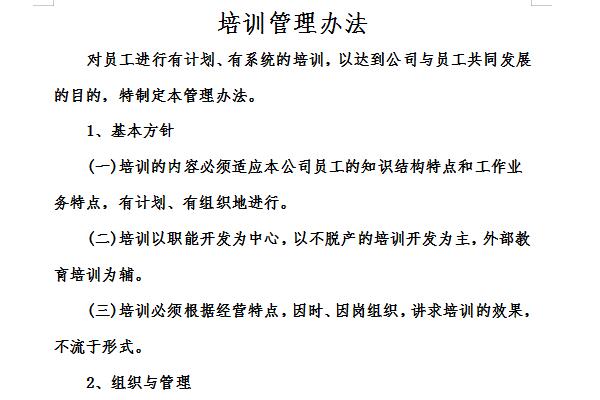 培训管理办法

对员工进行有计划、有系统的培训，以达到公司与员工共同发展的目的，特制定本管理办法。

1、基本方针

(一)培训的内容必须适应本公司员工的知识结构特点和工作业务特点，有计划、有组织地进行。

(二)培训以职能开发为中心，以不脱产的培训开发为主，外部教育培训为辅。

(三)培训必须根据经营特点，因时、因岗组织，讲求培训的效果，不流于形式。

2、组织与管理